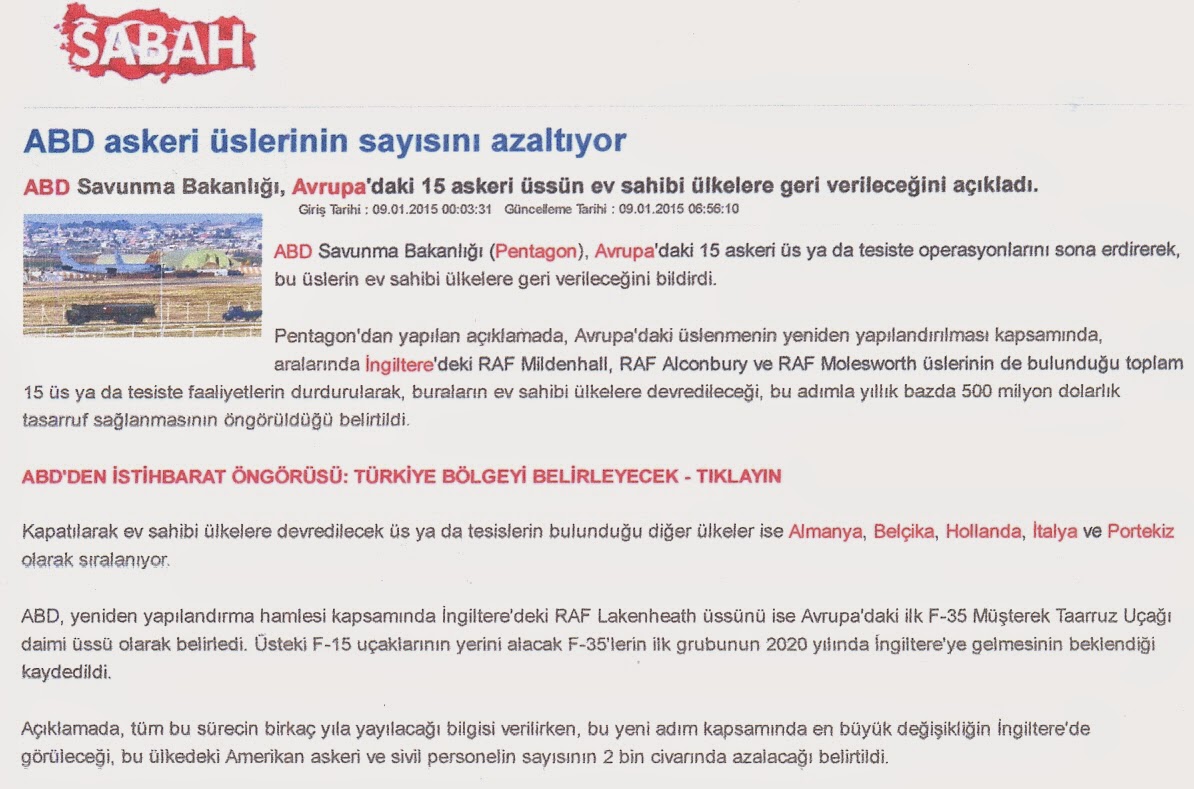 SABAH

ABD askeri üslerinin sayısını azaltıyor

ABD Savunma Bakanlığı, Avrupa'daki 15 askeri üssün ev sahibi ülkelere geri verileceğini açıkladı.

Giriş Tarihi : 09.01.2015 00:03:31 Güncelleme Tarihi : 09.01.2015 06:56:10

ABD Savunma Bakanlığı (Pentagon), Avrupa'daki 15 askeri üs ya da tesiste operasyonlarını sona erdirerek, bu üslerin ev sahibi ülkelere geri verileceğini bildirdi.

Pentagon'dan yapılan açıklamada, Avrupa'daki üslenmenin yeniden yapılandırılması kapsamında, aralarında İngiltere'deki RAF Mildenhall, RAF Alconbury ve RAF Molesworth üslerinin de bulunduğu toplam 15 üs ya da tesiste faaliyetlerin durdurularak, buraların ev sahibi ülkelere devredileceği, bu adımla yıllık bazda 500 milyon dolarlık tasarruf sağlanmasının öngörüldüğü belirtildi.

ABD'DEN İSTİHBARAT ÖNGÖRÜSÜ: TÜRKİYE BÖLGEYİ BELİRLEYECEK - TIKLAYIN

Kapatılarak ev sahibi ülkelere devredilecek üs ya da tesislerin bulunduğu diğer ülkeler ise Almanya, Belçika, Hollanda, İtalya ve Portekiz olarak sıralanıyor.

ABD, yeniden yapılandırma hamlesi kapsamında İngiltere'deki RAF Lakenheath üssünü ise Avrupa'daki ilk F-35 Müşterek Taarruz Uçağı daimi üssü olarak belirledi. Üsteki F-15 uçaklarının yerini alacak F-35'lerin ilk grubunun 2020 yılında İngiltere'ye gelmesinin beklendiği kaydedildi.

Açıklamada, tüm bu sürecin birkaç yıla yayılacağı bilgisi verilirken, bu yeni adım kapsamında en büyük değişikliğin İngiltere'de görüleceği, bu ülkedeki Amerikan askeri ve sivil personelin sayısının 2 bin civarında azalacağı belirtildi.